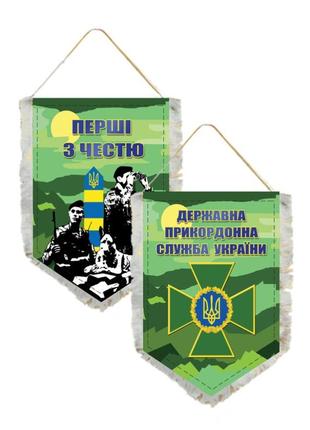 ПЕРШІ
З ЧЕСТЮ

ДЕРЖАВНА
ПРИКОРДОННА
СЛУЖБА УКРАЇНИ